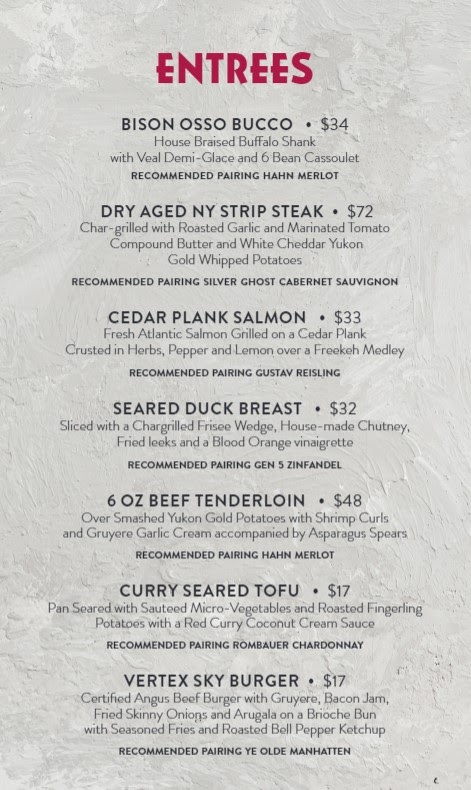 ENTREES

BISON OSSO BUCCO • $34
House Braised Buffalo Shank
with Veal Demi-Glace and 6 Bean Cassoulet
RECOMMENDED PAIRING HAHN MERLOT

DRY AGED NY STRIP STEAK • $72
Char-grilled with Roasted Garlic and Marinated Tomato Compound Butter and White Cheddar Yukon Gold Whipped Potatoes
RECOMMENDED PAIRING SILVER GHOST CABERNET SAUVIGNON

CEDAR PLANK SALMON • $33
Fresh Atlantic Salmon Grilled on a Cedar Plank Crusted in Herbs, Pepper and Lemon over a Freekeh Medley
RECOMMENDED PAIRING GUSTAV REISLING

SEARED DUCK BREAST • $32
Sliced with a Chargrilled Frisee Wedge, House-made Chutney, Fried leeks and a Blood Orange vinaigrette
RECOMMENDED PAIRING GEN 5 ZINFANDEL

6 OZ BEEF TENDERLOIN • $48
Over Smashed Yukon Gold Potatoes with Shrimp Curls and Gruyere Garlic Cream accompanied by Asparagus Spears
RECOMMENDED PAIRING HAHN MERLOT

CURRY SEARED TOFU • $17
Pan Seared with Sauteed Micro-Vegetables and Roasted Fingerling Potatoes with a Red Curry Coconut Cream Sauce
RECOMMENDED PAIRING ROMBAUER CHARDONNAY

VERTEX SKY BURGER • $17
Certified Angus Beef Burger with Gruyere, Bacon Jam, Fried Skinny Onions and Arugala on a Brioche Bun with Seasoned Fries and Roasted Bell Pepper Ketchup
RECOMMENDED PAIRING YE OLDE MANHATTEN